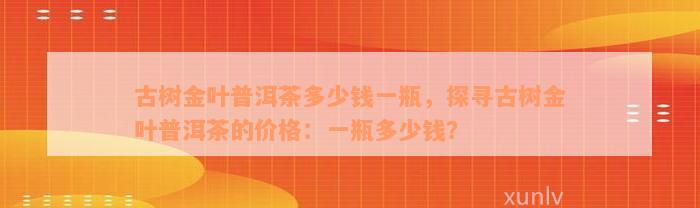 古树金叶普洱茶多少钱一瓶，探寻古树金叶普洱茶的价格：一瓶多少钱？

xunlv